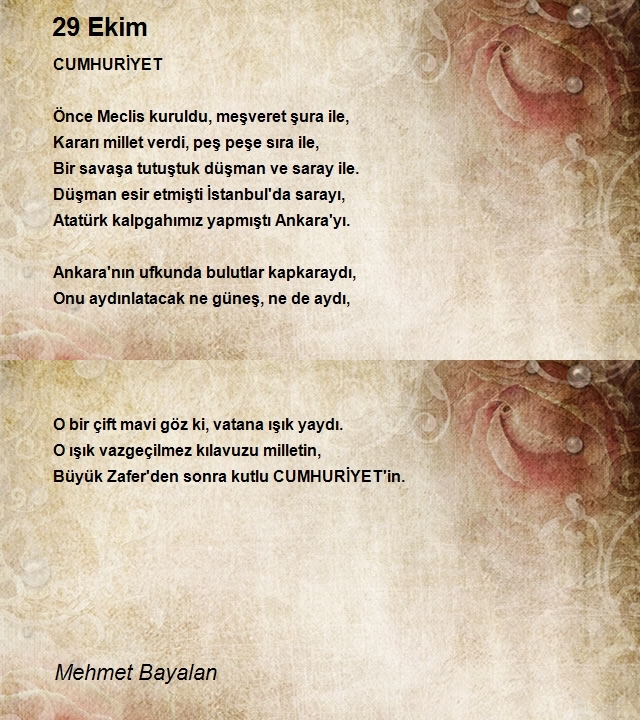 29 Ekim

CUMHURİYET

Önce Meclis kuruldu, meşveret şura ile,
Kararı millet verdi, peş peşe sıra ile,
Bir savaşa tutuştuk düşman ve saray ile.
Düşman esir etmişti İstanbul'da sarayı,
Atatürk kalpgahımız yapmıştı Ankara'yı.

Ankara'nın ufkunda bulutlar kapkaraydı,
Onu aydınlatacak ne güneş, ne de aydı,

O bir çift mavi göz ki, vatana ışık yaydı.
O ışık vazgeçilmez kılavuzu milletin,
Büyük Zafer'den sonra kutlu CUMHURİYET'in.

Mehmet Bayalan